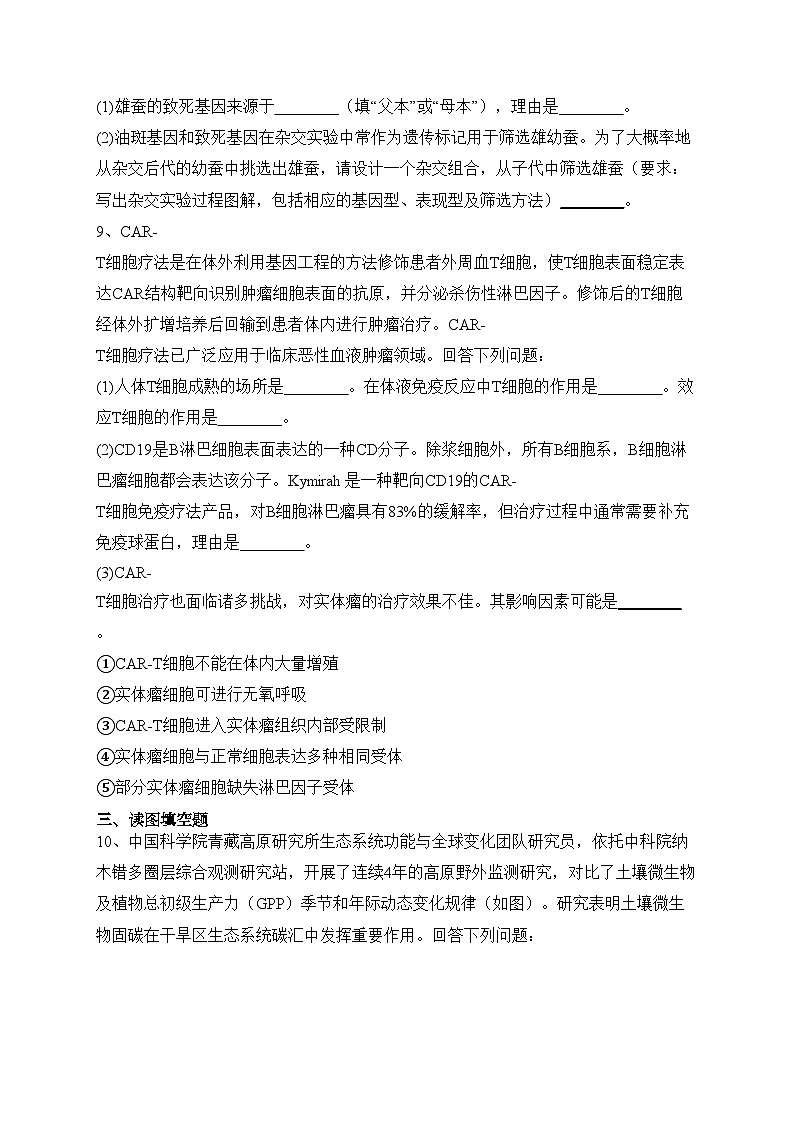 (1)雄蚕的致死基因来源于________（填“父本”或“母本”），理由是________。

(2)油斑基因和致死基因在杂交实验中常作为遗传标记用于筛选雄幼蚕。为了大概率地从杂交后代的幼蚕中挑选出雄蚕，请设计一个杂交组合，从子代中筛选雄蚕（要求：写出杂交实验过程图解，包括相应的基因型、表现型及筛选方法）________。

9、CAR-T细胞疗法是在体外利用基因工程的方法修饰患者外周血T细胞，使T细胞表面稳定表达CAR结构靶向识别肿瘤细胞表面的抗原，并分泌杀伤性淋巴因子。修饰后的T细胞经体外扩增培养后回输到患者体内进行肿瘤治疗。CAR-T细胞疗法已广泛应用于临床恶性血液肿瘤领域。回答下列问题：

(1)人体T细胞成熟的场所是________。在体液免疫反应中T细胞的作用是________。效应T细胞的作用是________。

(2)CD19是B淋巴细胞表面表达的一种CD分子。除浆细胞外，所有B细胞系，B细胞淋巴瘤细胞都会表达该分子。Kymirah 是一种靶向CD19的CAR-T细胞免疫疗法产品，对B细胞淋巴瘤具有83%的缓解率，但治疗过程中通常需要补充免疫球蛋白，理由是________。

(3)CAR-T细胞治疗也面临诸多挑战，对实体瘤的治疗效果不佳。其影响因素可能是________。

①CAR-T细胞不能在体内大量增殖

②实体瘤细胞可进行无氧呼吸

③CAR-T细胞进入实体瘤组织内部受限制

④实体瘤细胞与正常细胞表达多种相同受体

⑤部分实体瘤细胞缺失淋巴因子受体

三、读图填空题

10、中国科学院青藏高原研究所生态系统功能与全球变化团队研究员，依托中科院纳木错多圈层综合观测研究站，开展了连续4年的高原野外监测研究，对比了土壤微生物及植物总初级生产力（GPP）季节和年际动态变化规律（如图）。研究表明土壤微生物固碳在干旱区生态系统碳汇中发挥重要作用。回答下列问题：